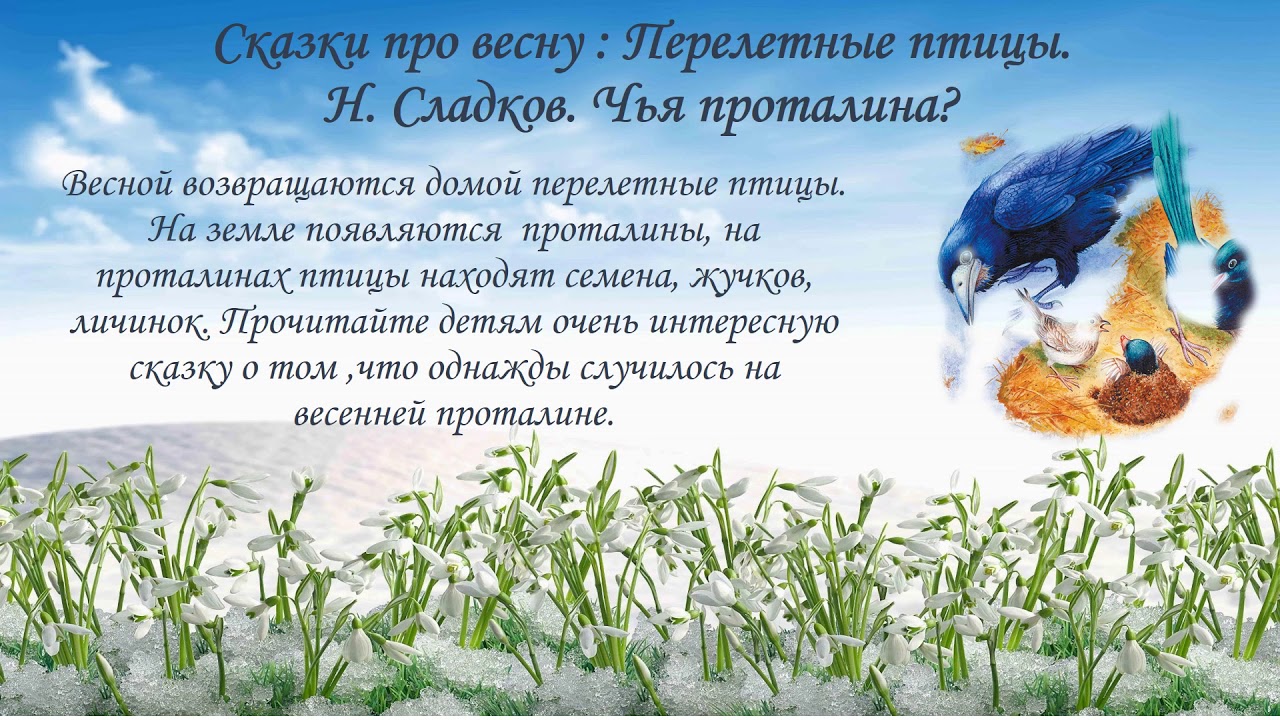 Сказки про весну : Перелетные птицы. Н. Сладков. Чья проталина?

Весной возвращаются домой перелетные птицы. На земле появляются проталины, на проталинах птицы находят семена, жучков, личинок. Прочитайте детям очень интересную сказку о том ,что однажды случилось на весенней проталине.